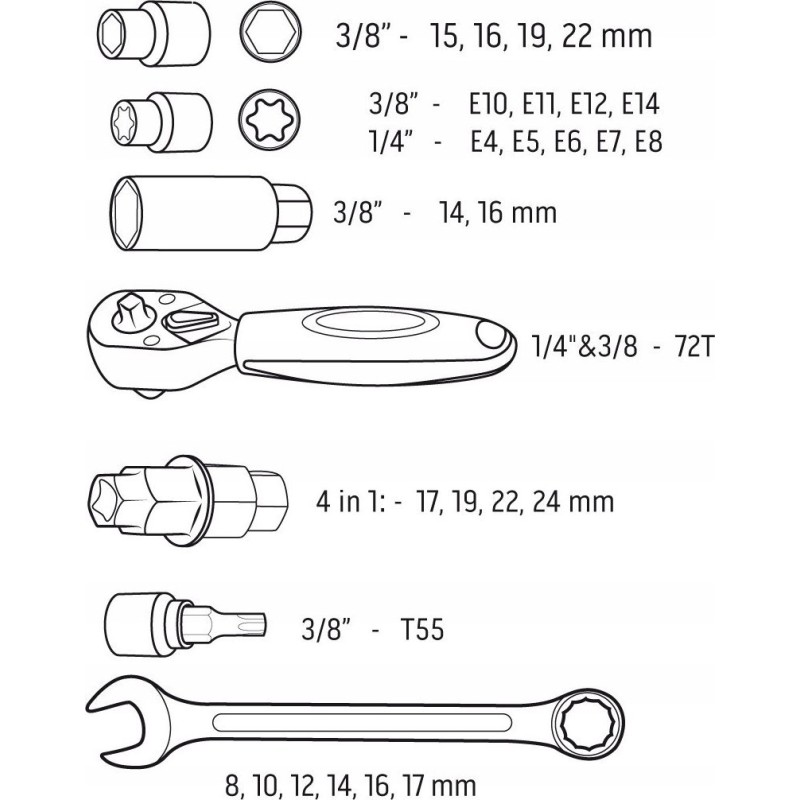 3/8" - 15, 16, 19, 22 mm

3/8" - E10, E11, E12, E14
1/4" - E4, E5, E6, E7, E8

3/8" - 14, 16 mm

1/4"&3/8 - 72T

4 in 1: - 17, 19, 22, 24 mm

3/8" - T55

8, 10, 12, 14, 16, 17 mm